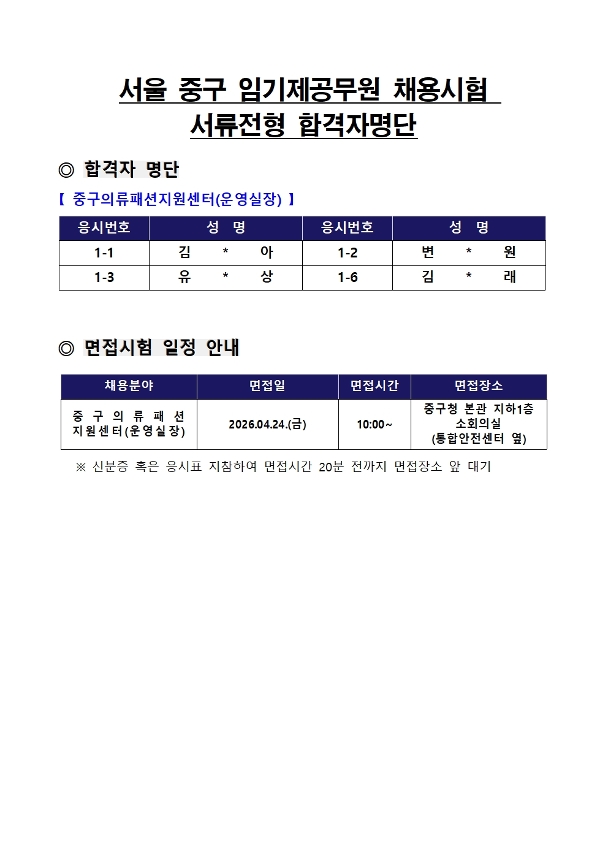 서울 중구 임기제공무원 채용시험
서류전형 합격자명단

◎ 합격자 명단

【 중구의류패션지원센터(운영실장) 】

| 응시번호 | 성 명 | 응시번호 | 성 명 |
|---|---|---|---|
| 1-1 | 김 * 아 | 1-2 | 변 * 원 |
| 1-3 | 유 * 상 | 1-6 | 김 * 래 |

◎ 면접시험 일정 안내

| 채용분야 | 면접일 | 면접시간 | 면접장소 |
|---|---|---|---|
| 중구의류패션 지원센터(운영실장) | 2026.04.24.(금) | 10:00~ | 중구청 본관 지하1층 소회의실 (통합안전센터 옆) |

※ 신분증 혹은 응시표 지참하여 면접시간 20분 전까지 면접장소 앞 대기